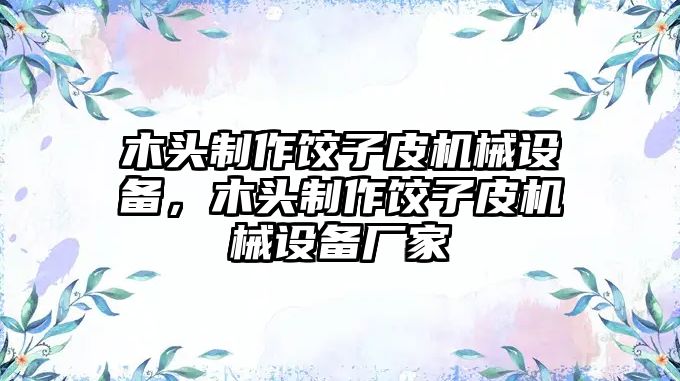 木头制作饺子皮机械设备，木头制作饺子皮机械设备厂家